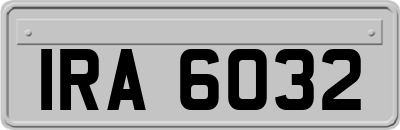 IRA 6032